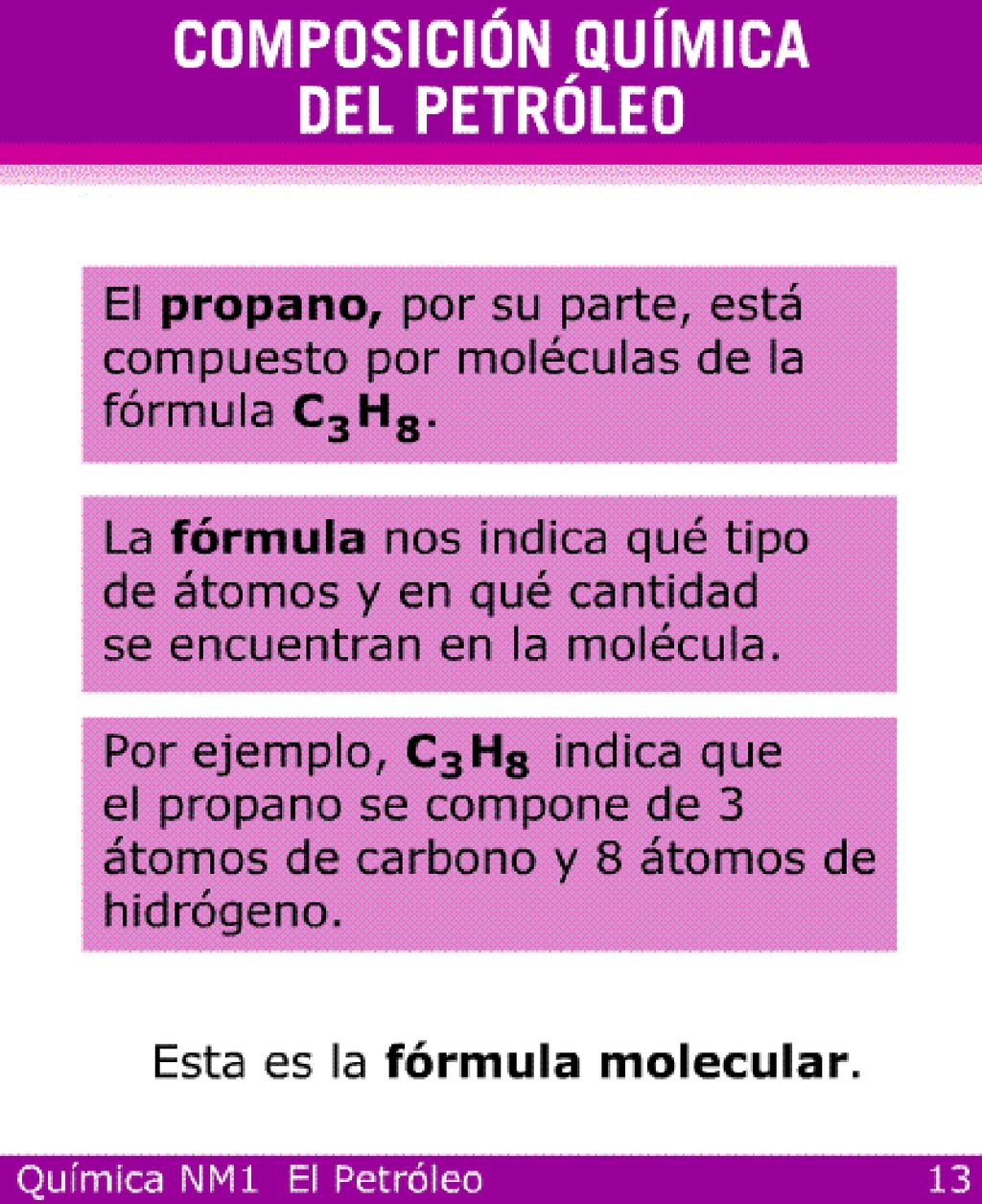 COMPOSICIÓN QUÍMICA DEL PETRÓLEO

El propano, por su parte, está compuesto por moléculas de la fórmula $C_3H_8$.

La fórmula nos indica qué tipo de átomos y en qué cantidad se encuentran en la molécula.

Por ejemplo, $C_3H_8$ indica que el propano se compone de 3 átomos de carbono y 8 átomos de hidrógeno.

Esta es la fórmula molecular.

Química NM1 El Petróleo 13